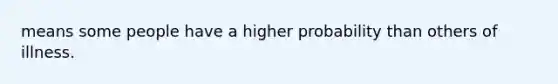 means some people have a higher probability than others of illness.